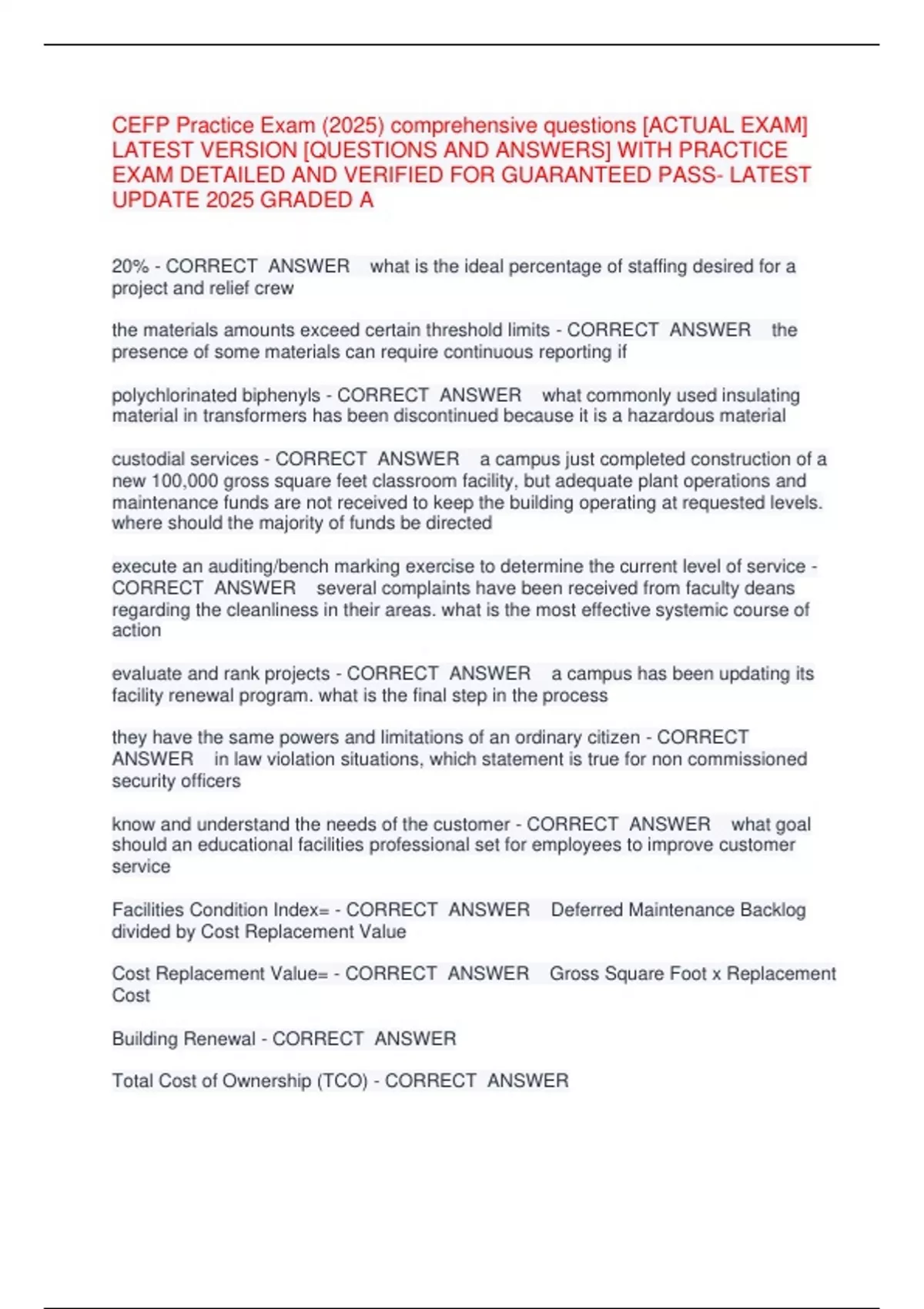 CEFP Practice Exam (2025) comprehensive questions [ACTUAL EXAM] LATEST VERSION [QUESTIONS AND ANSWERS] WITH PRACTICE EXAM DETAILED AND VERIFIED FOR GUARANTEED PASS- LATEST UPDATE 2025 GRADED A

20% - CORRECT ANSWER what is the ideal percentage of staffing desired for a project and relief crew

the materials amounts exceed certain threshold limits - CORRECT ANSWER the presence of some materials can require continuous reporting if

polychlorinated biphenyls - CORRECT ANSWER what commonly used insulating material in transformers has been discontinued because it is a hazardous material

custodial services - CORRECT ANSWER a campus just completed construction of a new 100,000 gross square feet classroom facility, but adequate plant operations and maintenance funds are not received to keep the building operating at requested levels. where should the majority of funds be directed

execute an auditing/bench marking exercise to determine the current level of service - CORRECT ANSWER several complaints have been received from faculty deans regarding the cleanliness in their areas. what is the most effective systemic course of action

evaluate and rank projects - CORRECT ANSWER a campus has been updating its facility renewal program. what is the final step in the process

they have the same powers and limitations of an ordinary citizen - CORRECT ANSWER in law violation situations, which statement is true for non commissioned security officers

know and understand the needs of the customer - CORRECT ANSWER what goal should an educational facilities professional set for employees to improve customer service

Facilities Condition Index= - CORRECT ANSWER Deferred Maintenance Backlog divided by Cost Replacement Value

Cost Replacement Value= - CORRECT ANSWER Gross Square Foot x Replacement Cost

Building Renewal - CORRECT ANSWER

Total Cost of Ownership (TCO) - CORRECT ANSWER